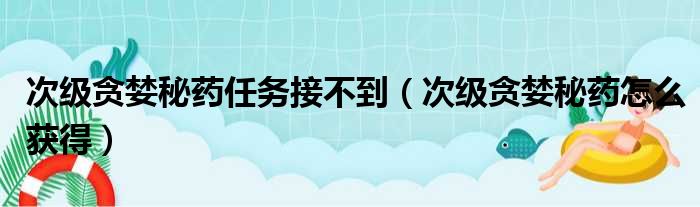 次级贪婪秘药任务接不到（次级贪婪秘药怎么获得）